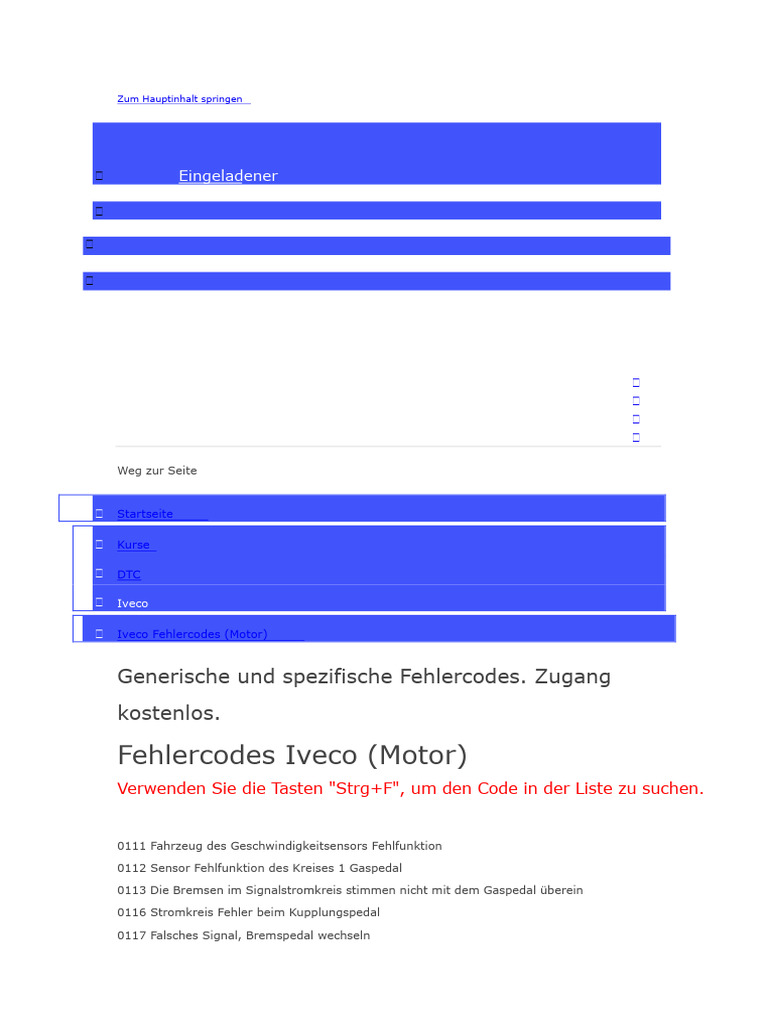 Zum Hauptinhalt springen

Eingeladener

Weg zur Seite

Startseite

Kurse

DTC

Iveco

Iveco Fehlercodes (Motor)

Generische und spezifische Fehlercodes. Zugang kostenlos.

Fehlercodes Iveco (Motor)

Verwenden Sie die Tasten "Strg+F", um den Code in der Liste zu suchen.

0111 Fahrzeug des Geschwindigkeitsensors Fehlfunktion

0112 Sensor Fehlfunktion des Kreises 1 Gaspedal

0113 Die Bremsen im Signalstromkreis stimmen nicht mit dem Gaspedal überein

0116 Stromkreis Fehler beim Kupplungspedal

0117 Falsches Signal, Bremspedal wechseln